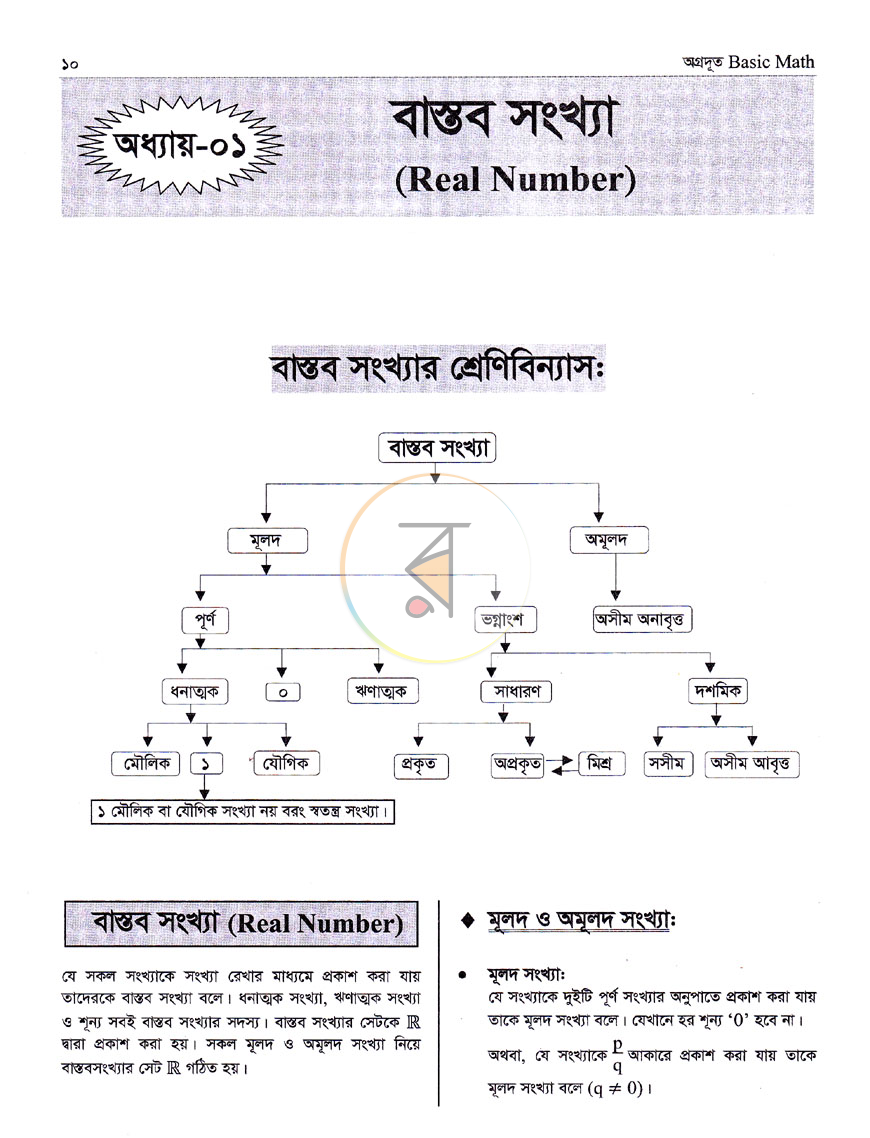 ১০

অগ্রদূত Basic Math

অধ্যায়-০১

বাস্তব সংখ্যা
(Real Number)

বাস্তব সংখ্যার শ্রেণিবিন্যাসঃ

বাস্তব সংখ্যা

মূলদ

অমূলদ

পূর্ণ

ভগ্নাংশ

অসীম অনাবৃত্ত

ধনাত্মক

০

ঋণাত্মক

সাধারণ

দশমিক

মৌলিক

১

যৌগিক

প্রকৃত

অপ্রকৃত

মিশ্র

সসীম

অসীম আবৃত্ত

১ মৌলিক বা যৌগিক সংখ্যা নয় বরং স্বতন্ত্র সংখ্যা।

বাস্তব সংখ্যা (Real Number)

যে সকল সংখ্যাকে সংখ্যা রেখার মাধ্যমে প্রকাশ করা যায় তাদেরকে বাস্তব সংখ্যা বলে। ধনাত্মক সংখ্যা, ঋণাত্মক সংখ্যা ও শূন্য সবই বাস্তব সংখ্যার সদস্য। বাস্তব সংখ্যার সেটকে $\mathbb{R}$ দ্বারা প্রকাশ করা হয়। সকল মূলদ ও অমূলদ সংখ্যা নিয়ে বাস্তবসংখ্যার সেট $\mathbb{R}$ গঠিত হয়।

◆ মূলদ ও অমূলদ সংখ্যাঃ

• মূলদ সংখ্যাঃ
যে সংখ্যাকে দুইটি পূর্ণ সংখ্যার অনুপাতে প্রকাশ করা যায় তাকে মূলদ সংখ্যা বলে। যেখানে হর শূন্য '0' হবে না।

অথবা, যে সংখ্যাকে $\frac{p}{q}$ আকারে প্রকাশ করা যায় তাকে মূলদ সংখ্যা বলে $(q \neq 0)$।

র